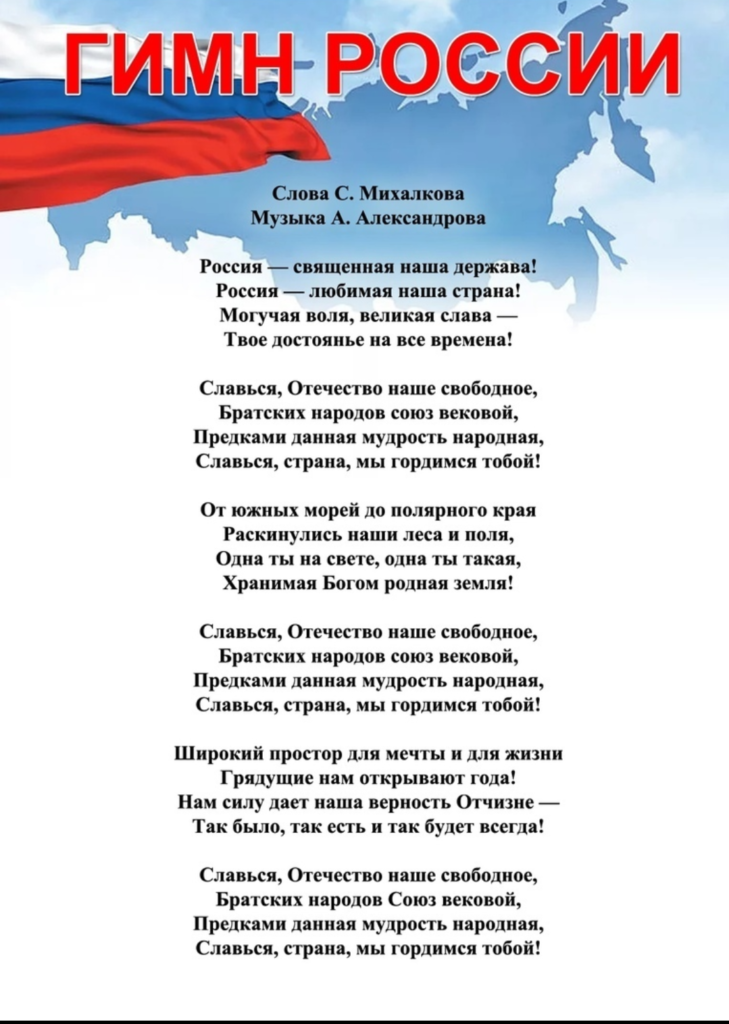 ГИМН РОССИИ

Слова С. Михалкова
Музыка А. Александрова

Россия — священная наша держава!
Россия — любимая наша страна!
Могучая воля, великая слава —
Твое достоянье на все времена!

Славься, Отечество наше свободное,
Братских народов союз вековой,
Предками данная мудрость народная,
Славься, страна, мы гордимся тобой!

От южных морей до полярного края
Раскинулись наши леса и поля,
Одна ты на свете, одна ты такая,
Хранимая Богом родная земля!

Славься, Отечество наше свободное,
Братских народов союз вековой,
Предками данная мудрость народная,
Славься, страна, мы гордимся тобой!

Широкий простор для мечты и для жизни
Грядущие нам открывают года!
Нам силу дает наша верность Отчизне —
Так было, так есть и так будет всегда!

Славься, Отечество наше свободное,
Братских народов Союз вековой,
Предками данная мудрость народная,
Славься, страна, мы гордимся тобой!